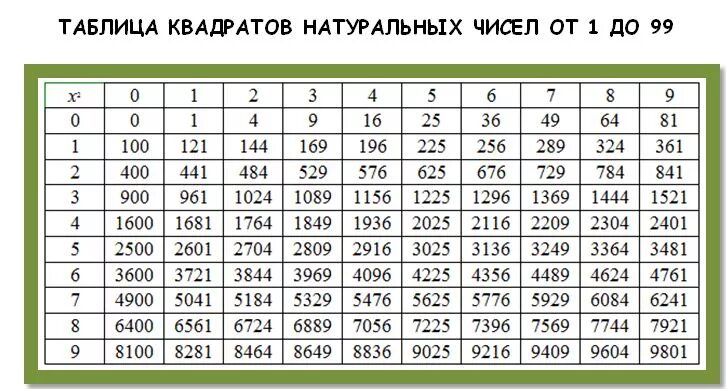 ТАБЛИЦА КВАДРАТОВ НАТУРАЛЬНЫХ ЧИСЕЛ ОТ 1 ДО 99

| $x^2$ | 0 | 1 | 2 | 3 | 4 | 5 | 6 | 7 | 8 | 9 |
|---|---|---|---|---|---|---|---|---|---|---|
| 0 | 0 | 1 | 4 | 9 | 16 | 25 | 36 | 49 | 64 | 81 |
| 1 | 100 | 121 | 144 | 169 | 196 | 225 | 256 | 289 | 324 | 361 |
| 2 | 400 | 441 | 484 | 529 | 576 | 625 | 676 | 729 | 784 | 841 |
| 3 | 900 | 961 | 1024 | 1089 | 1156 | 1225 | 1296 | 1369 | 1444 | 1521 |
| 4 | 1600 | 1681 | 1764 | 1849 | 1936 | 2025 | 2116 | 2209 | 2304 | 2401 |
| 5 | 2500 | 2601 | 2704 | 2809 | 2916 | 3025 | 3136 | 3249 | 3364 | 3481 |
| 6 | 3600 | 3721 | 3844 | 3969 | 4096 | 4225 | 4356 | 4489 | 4624 | 4761 |
| 7 | 4900 | 5041 | 5184 | 5329 | 5476 | 5625 | 5776 | 5929 | 6084 | 6241 |
| 8 | 6400 | 6561 | 6724 | 6889 | 7056 | 7225 | 7396 | 7569 | 7744 | 7921 |
| 9 | 8100 | 8281 | 8464 | 8649 | 8836 | 9025 | 9216 | 9409 | 9604 | 9801 |